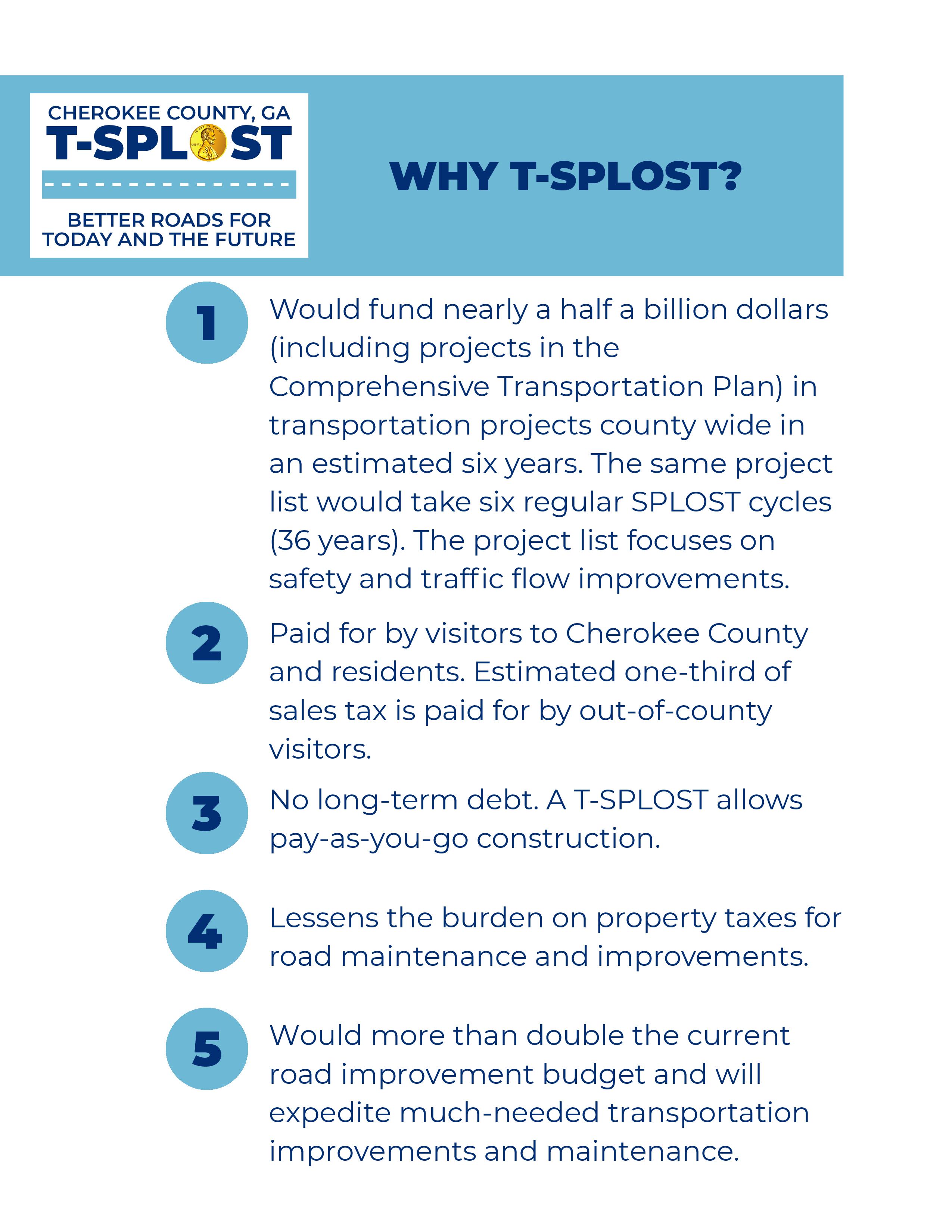 CHEROKEE COUNTY, GA
T-SPLOST
BETTER ROADS FOR TODAY AND THE FUTURE

WHY T-SPLOST?

1 Would fund nearly a half a billion dollars (including projects in the Comprehensive Transportation Plan) in transportation projects county wide in an estimated six years. The same project list would take six regular SPLOST cycles (36 years). The project list focuses on safety and traffic flow improvements.

2 Paid for by visitors to Cherokee County and residents. Estimated one-third of sales tax is paid for by out-of-county visitors.

3 No long-term debt. A T-SPLOST allows pay-as-you-go construction.

4 Lessens the burden on property taxes for road maintenance and improvements.

5 Would more than double the current road improvement budget and will expedite much-needed transportation improvements and maintenance.